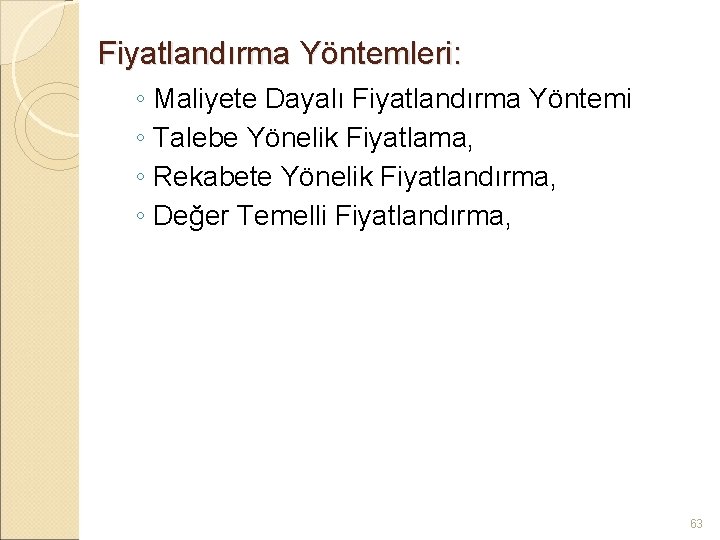 Fiyatlandırma Yöntemleri:

◦ Maliyete Dayalı Fiyatlandırma Yöntemi
◦ Talebe Yönelik Fiyatlama,
◦ Rekabete Yönelik Fiyatlandırma,
◦ Değer Temelli Fiyatlandırma,

63